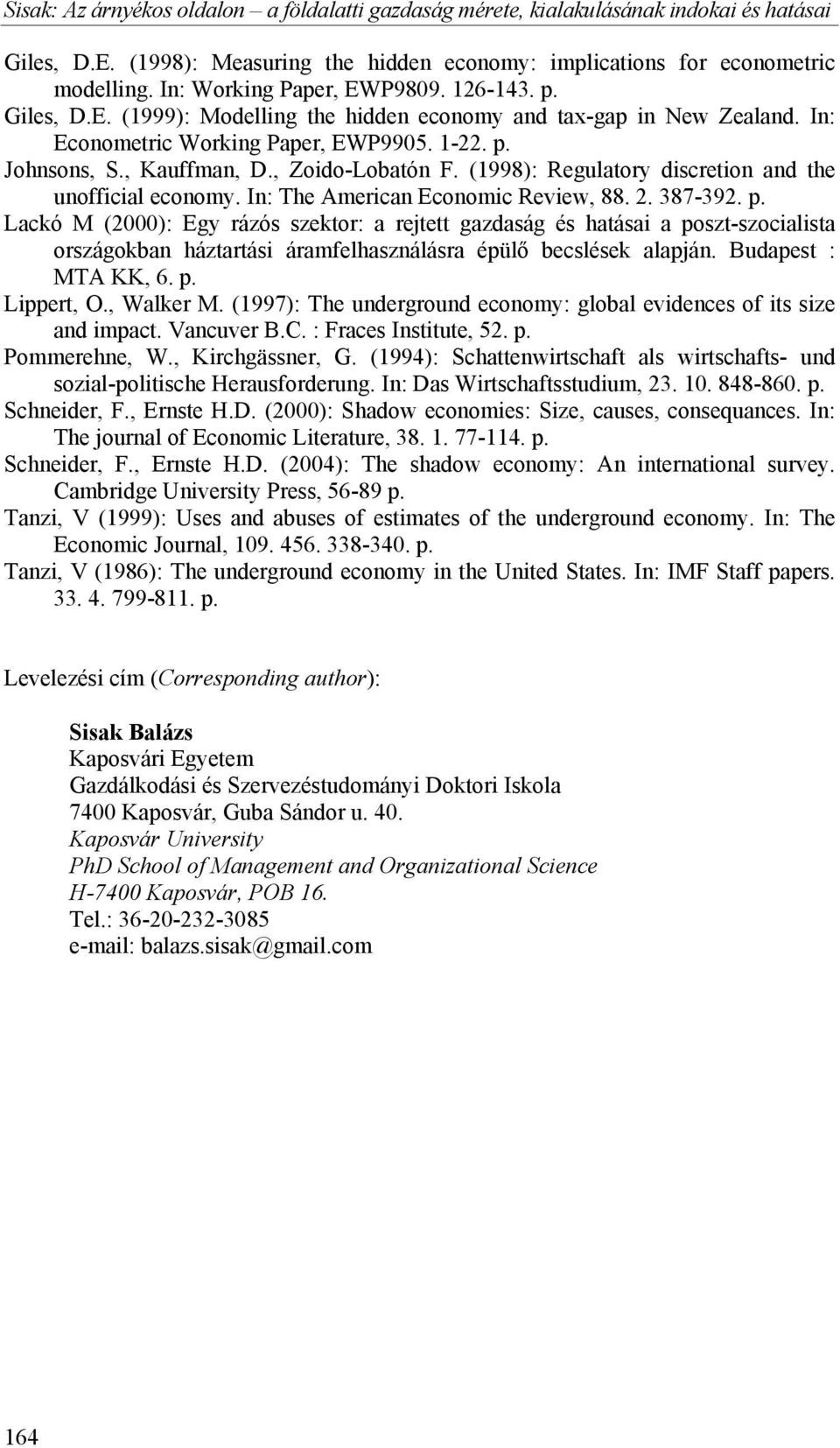 Sisak: Az árnyékos oldalon – a földalatti gazdaság mérete, kialakulásának indokai és hatásai

Giles, D.E. (1998): Measuring the hidden economy: implications for econometric modelling. In: Working Paper, EWP9809. 126-143. p.
Giles, D.E. (1999): Modelling the hidden economy and tax-gap in New Zealand. In: Econometric Working Paper, EWP9905. 1-22. p.
Johnsons, S., Kauffman, D., Zoido-Lobatón F. (1998): Regulatory discretion and the unofficial economy. In: The American Economic Review, 88. 2. 387-392. p.
Lackó M (2000): Egy rázós szektor: a rejtett gazdaság és hatásai a poszt-szocialista országokban háztartási áramfelhasználásra épülő becslések alapján. Budapest : MTA KK, 6. p.
Lippert, O., Walker M. (1997): The underground economy: global evidences of its size and impact. Vancuver B.C. : Fraces Institute, 52. p.
Pommerehne, W., Kirchgässner, G. (1994): Schattenwirtschaft als wirtschafts- und sozial-politische Herausforderung. In: Das Wirtschaftsstudium, 23. 10. 848-860. p.
Schneider, F., Ernste H.D. (2000): Shadow economies: Size, causes, consequances. In: The journal of Economic Literature, 38. 1. 77-114. p.
Schneider, F., Ernste H.D. (2004): The shadow economy: An international survey. Cambridge University Press, 56-89 p.
Tanzi, V (1999): Uses and abuses of estimates of the underground economy. In: The Economic Journal, 109. 456. 338-340. p.
Tanzi, V (1986): The underground economy in the United States. In: IMF Staff papers. 33. 4. 799-811. p.

Levelezési cím (Corresponding author):

Sisak Balázs
Kaposvári Egyetem
Gazdálkodási és Szervezéstudományi Doktori Iskola
7400 Kaposvár, Guba Sándor u. 40.
Kaposvár University
PhD School of Management and Organizational Science
H-7400 Kaposvár, POB 16.
Tel.: 36-20-232-3085
e-mail: balazs.sisak@gmail.com

164